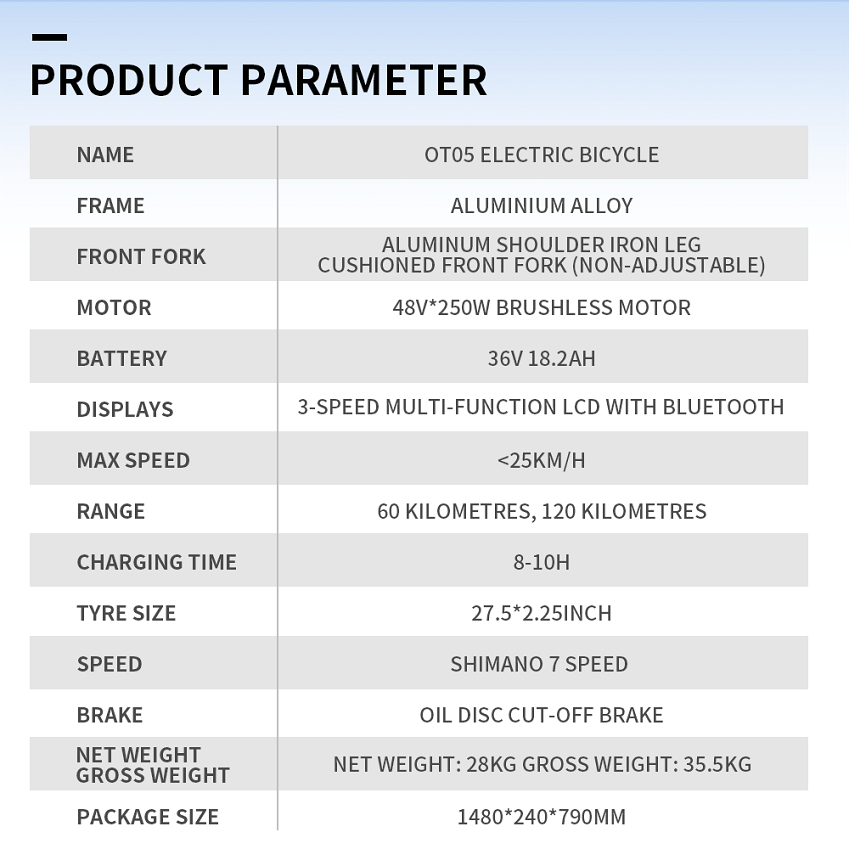 PRODUCT PARAMETER

| NAME | OT05 ELECTRIC BICYCLE |
|---|---|
| FRAME | ALUMINIUM ALLOY |
| FRONT FORK | ALUMINUM SHOULDER IRON LEG CUSHIONED FRONT FORK (NON-ADJUSTABLE) |
| MOTOR | 48V*250W BRUSHLESS MOTOR |
| BATTERY | 36V 18.2AH |
| DISPLAYS | 3-SPEED MULTI-FUNCTION LCD WITH BLUETOOTH |
| MAX SPEED | <25KM/H |
| RANGE | 60 KILOMETRES, 120 KILOMETRES |
| CHARGING TIME | 8-10H |
| TYRE SIZE | 27.5*2.25INCH |
| SPEED | SHIMANO 7 SPEED |
| BRAKE | OIL DISC CUT-OFF BRAKE |
| NET WEIGHT GROSS WEIGHT | NET WEIGHT: 28KG GROSS WEIGHT: 35.5KG |
| PACKAGE SIZE | 1480*240*790MM |